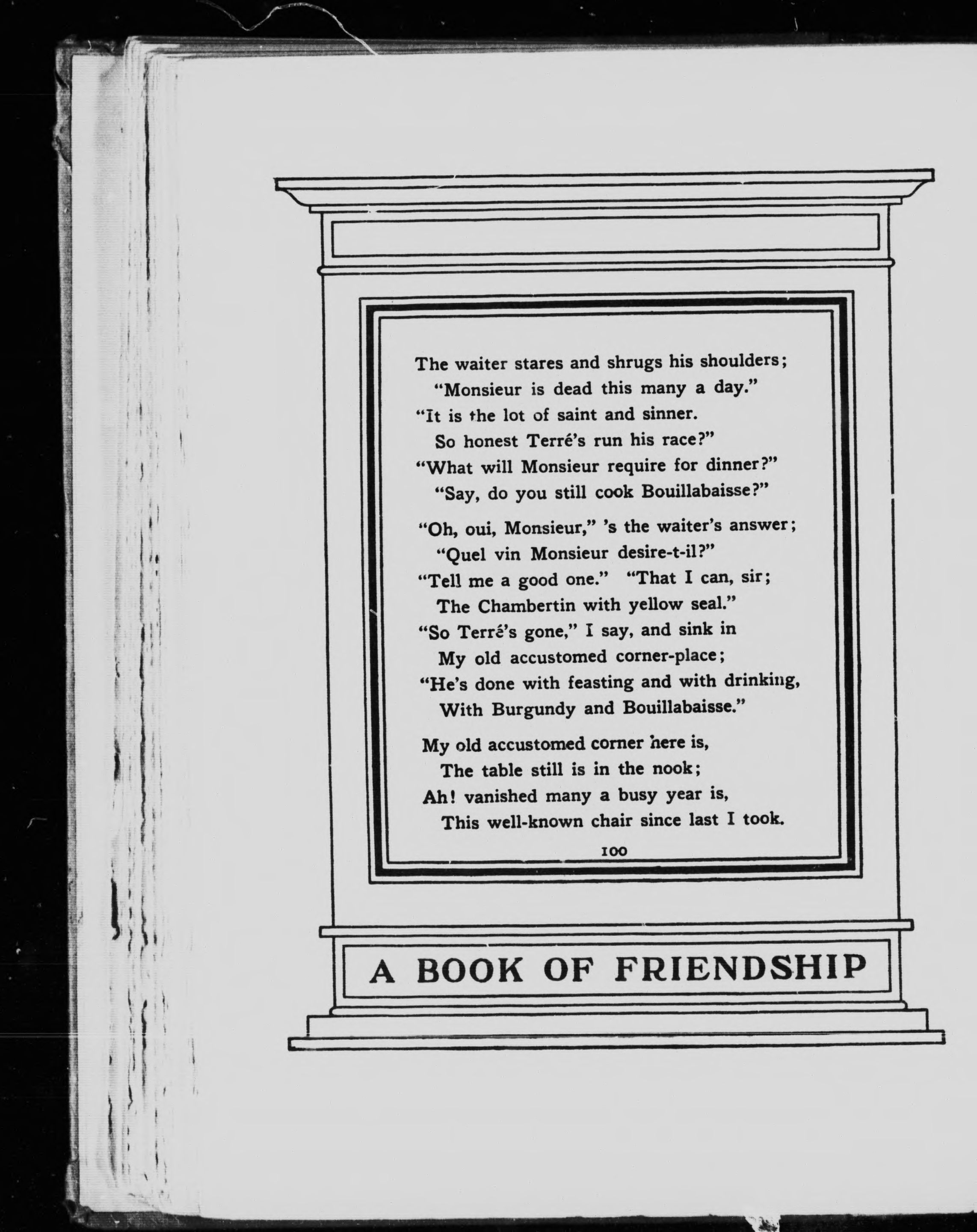 The waiter stares and shrugs his shoulders;
"Monsieur is dead this many a day."
"It is the lot of saint and sinner.
So honest Terré's run his race?"
"What will Monsieur require for dinner?"
"Say, do you still cook Bouillabaisse?"

"Oh, oui, Monsieur," 's the waiter's answer;
"Quel vin Monsieur desire-t-il?"
"Tell me a good one." "That I can, sir;
The Chambertin with yellow seal."
"So Terré's gone," I say, and sink in
My old accustomed corner-place;
"He's done with feasting and with drinking,
With Burgundy and Bouillabaisse."

My old accustomed corner here is,
The table still is in the nook;
Ah! vanished many a busy year is,
This well-known chair since last I took.

100

A BOOK OF FRIENDSHIP